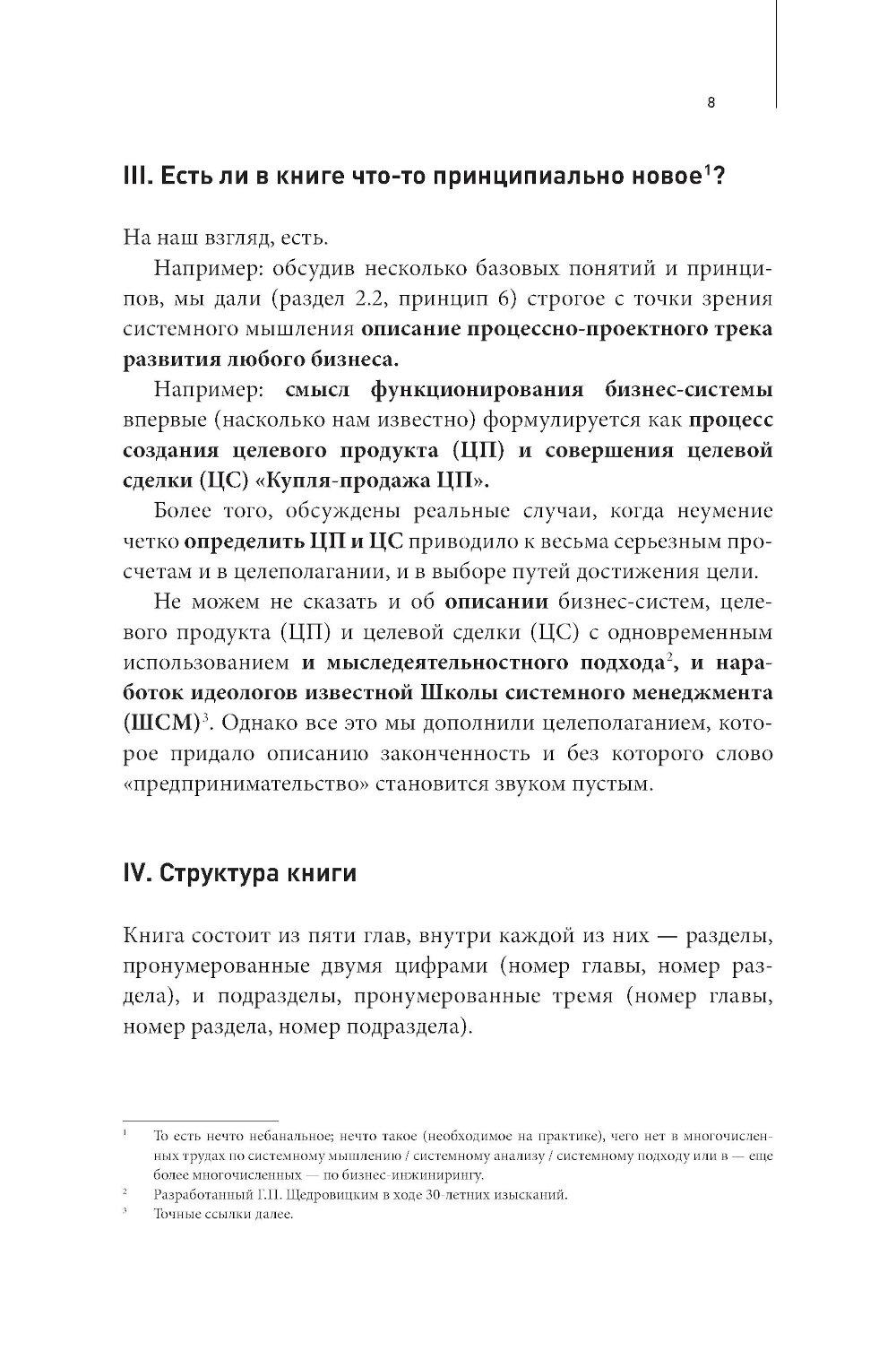 8

III. Есть ли в книге что-то принципиально новое$^1$?

На наш взгляд, есть.

Например: обсудив несколько базовых понятий и принципов, мы дали (раздел 2.2, принцип 6) строгое с точки зрения системного мышления описание процессно-проектного трека развития любого бизнеса.

Например: смысл функционирования бизнес-системы впервые (насколько нам известно) формулируется как процесс создания целевого продукта (ЦП) и совершения целевой сделки (ЦС) «Купля-продажа ЦП».

Более того, обсуждены реальные случаи, когда неумение четко определить ЦП и ЦС приводило к весьма серьезным просчетам и в целеполагании, и в выборе путей достижения цели.

Не можем не сказать и об описании бизнес-систем, целевого продукта (ЦП) и целевой сделки (ЦС) с одновременным использованием и мыследеятельностного подхода$^2$, и наработок идеологов известной Школы системного менеджмента (ШСМ)$^3$. Однако все это мы дополнили целеполаганием, которое придало описанию законченность и без которого слово «предпринимательство» становится звуком пустым.

IV. Структура книги

Книга состоит из пяти глав, внутри каждой из них — разделы, пронумерованные двумя цифрами (номер главы, номер раздела), и подразделы, пронумерованные тремя (номер главы, номер раздела, номер подраздела).

$^1$ То есть нечто небанальное; нечто такое (необходимое на практике), чего нет в многочисленных трудах по системному мышлению / системному анализу / системному подходу или в — еще более многочисленных — по бизнес-инжинирингу.

$^2$ Разработанный Г.П. Щедровицким в ходе 30-летних изысканий.

$^3$ Точные ссылки далее.